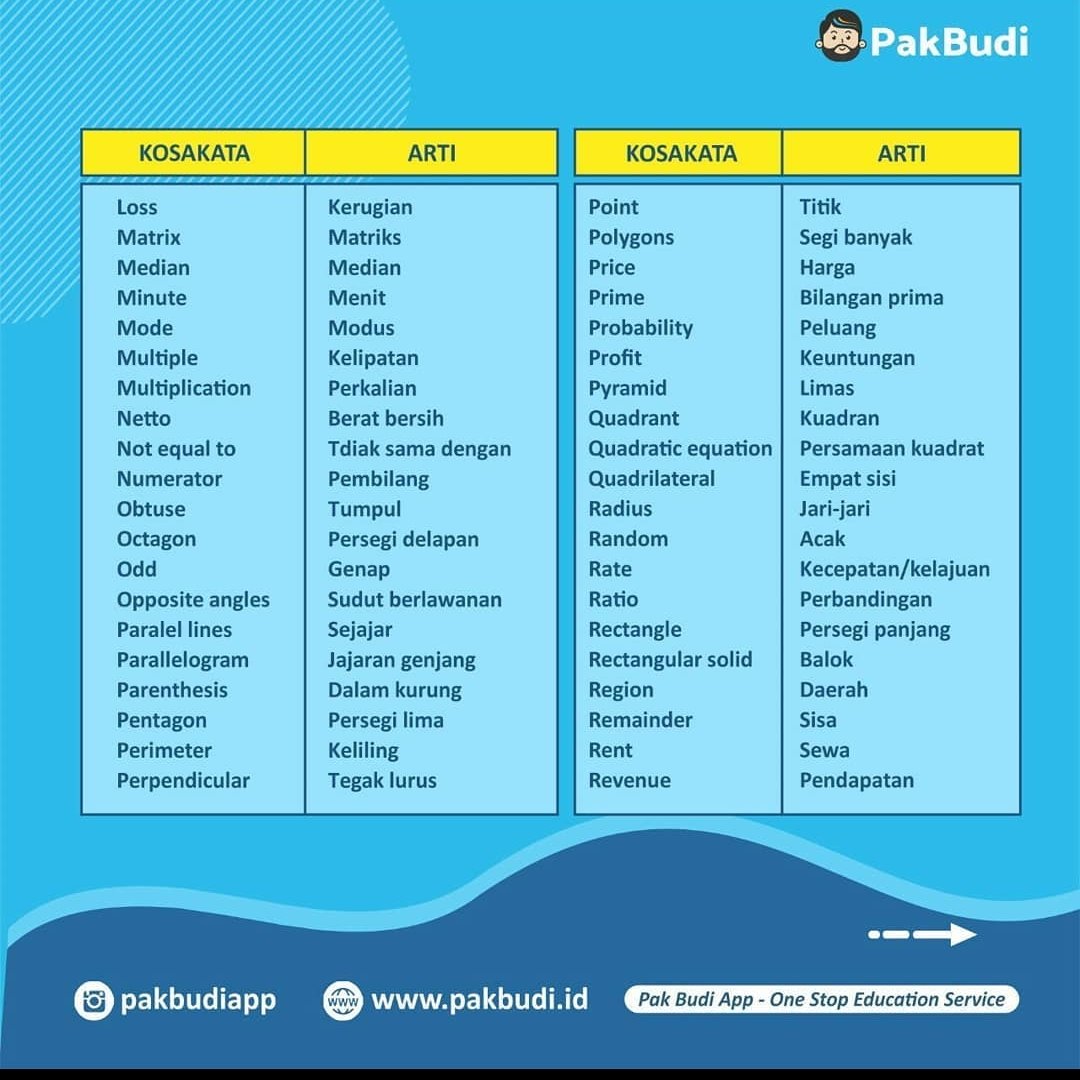 PakBudi

| KOSAKATA | ARTI |
|---|---|
| Loss | Kerugian |
| Matrix | Matriks |
| Median | Median |
| Minute | Menit |
| Mode | Modus |
| Multiple | Kelipatan |
| Multiplication | Perkalian |
| Netto | Berat bersih |
| Not equal to | Tdiak sama dengan |
| Numerator | Pembilang |
| Obtuse | Tumpul |
| Octagon | Persegi delapan |
| Odd | Genap |
| Opposite angles | Sudut berlawanan |
| Paralel lines | Sejajar |
| Parallelogram | Jajaran genjang |
| Parenthesis | Dalam kurung |
| Pentagon | Persegi lima |
| Perimeter | Keliling |
| Perpendicular | Tegak lurus |

| KOSAKATA | ARTI |
|---|---|
| Point | Titik |
| Polygons | Segi banyak |
| Price | Harga |
| Prime | Bilangan prima |
| Probability | Peluang |
| Profit | Keuntungan |
| Pyramid | Limas |
| Quadrant | Kuadran |
| Quadratic equation | Persamaan kuadrat |
| Quadrilateral | Empat sisi |
| Radius | Jari-jari |
| Random | Acak |
| Rate | Kecepatan/kelajuan |
| Ratio | Perbandingan |
| Rectangle | Persegi panjang |
| Rectangular solid | Balok |
| Region | Daerah |
| Remainder | Sisa |
| Rent | Sewa |
| Revenue | Pendapatan |

pakbudiapp www.pakbudi.id Pak Budi App - One Stop Education Service